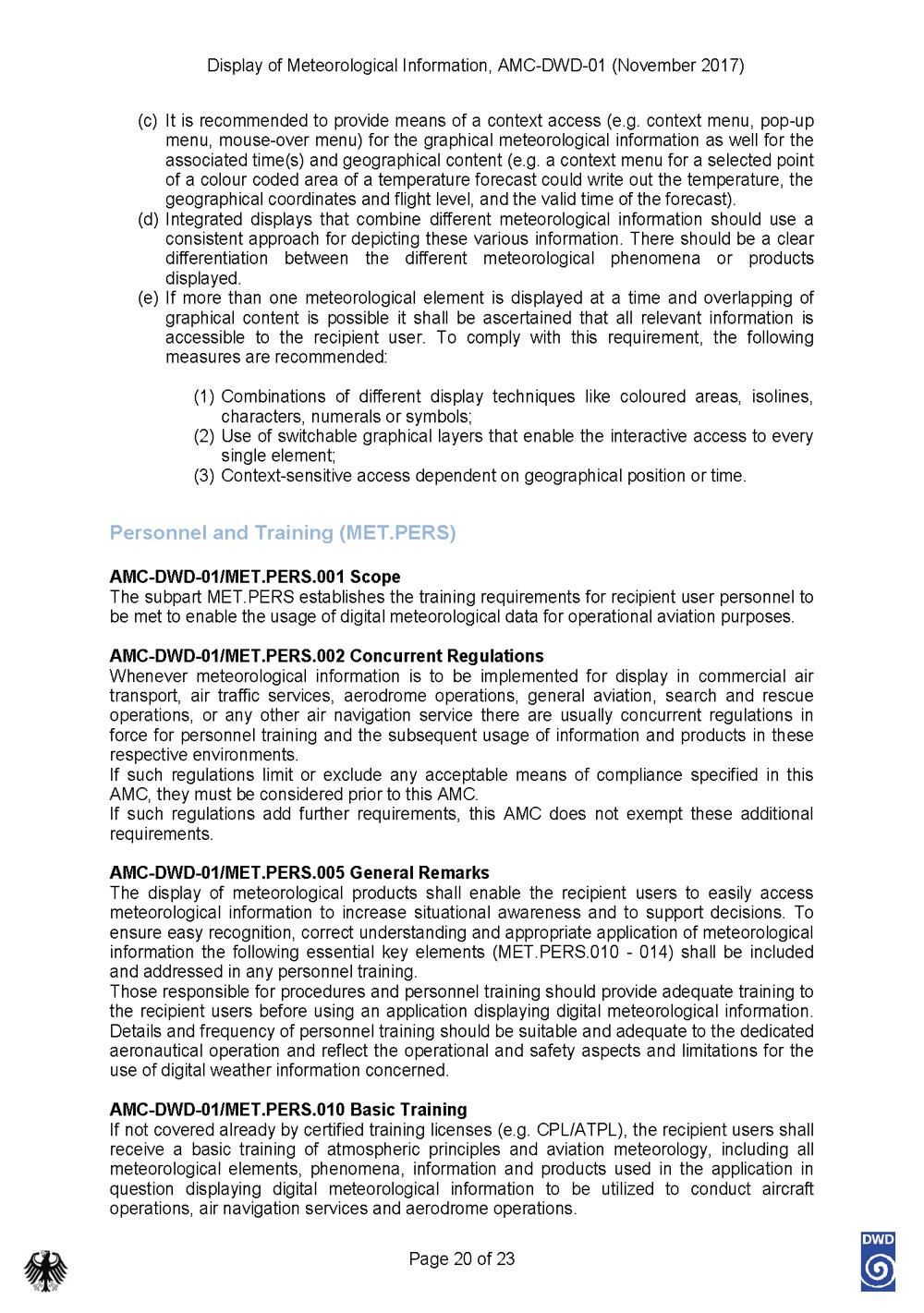 Display of Meteorological Information, AMC-DWD-01 (November 2017)

(c) It is recommended to provide means of a context access (e.g. context menu, pop-up menu, mouse-over menu) for the graphical meteorological information as well for the associated time(s) and geographical content (e.g. a context menu for a selected point of a colour coded area of a temperature forecast could write out the temperature, the geographical coordinates and flight level, and the valid time of the forecast).

(d) Integrated displays that combine different meteorological information should use a consistent approach for depicting these various information. There should be a clear differentiation between the different meteorological phenomena or products displayed.

(e) If more than one meteorological element is displayed at a time and overlapping of graphical content is possible it shall be ascertained that all relevant information is accessible to the recipient user. To comply with this requirement, the following measures are recommended:

(1) Combinations of different display techniques like coloured areas, isolines, characters, numerals or symbols;
(2) Use of switchable graphical layers that enable the interactive access to every single element;
(3) Context-sensitive access dependent on geographical position or time.

Personnel and Training (MET.PERS)

AMC-DWD-01/MET.PERS.001 Scope
The subpart MET.PERS establishes the training requirements for recipient user personnel to be met to enable the usage of digital meteorological data for operational aviation purposes.

AMC-DWD-01/MET.PERS.002 Concurrent Regulations
Whenever meteorological information is to be implemented for display in commercial air transport, air traffic services, aerodrome operations, general aviation, search and rescue operations, or any other air navigation service there are usually concurrent regulations in force for personnel training and the subsequent usage of information and products in these respective environments.
If such regulations limit or exclude any acceptable means of compliance specified in this AMC, they must be considered prior to this AMC.
If such regulations add further requirements, this AMC does not exempt these additional requirements.

AMC-DWD-01/MET.PERS.005 General Remarks
The display of meteorological products shall enable the recipient users to easily access meteorological information to increase situational awareness and to support decisions. To ensure easy recognition, correct understanding and appropriate application of meteorological information the following essential key elements (MET.PERS.010 - 014) shall be included and addressed in any personnel training.
Those responsible for procedures and personnel training should provide adequate training to the recipient users before using an application displaying digital meteorological information. Details and frequency of personnel training should be suitable and adequate to the dedicated aeronautical operation and reflect the operational and safety aspects and limitations for the use of digital weather information concerned.

AMC-DWD-01/MET.PERS.010 Basic Training
If not covered already by certified training licenses (e.g. CPL/ATPL), the recipient users shall receive a basic training of atmospheric principles and aviation meteorology, including all meteorological elements, phenomena, information and products used in the application in question displaying digital meteorological information to be utilized to conduct aircraft operations, air navigation services and aerodrome operations.

Page 20 of 23

DWD